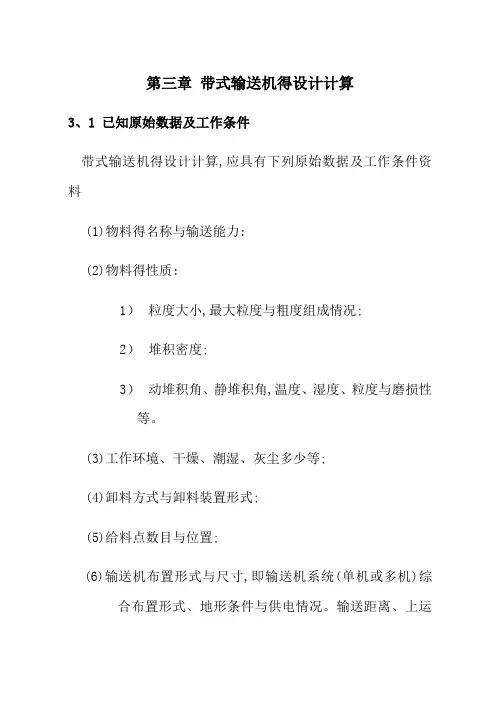 第三章 带式输送机得设计计算

3、1 已知原始数据及工作条件

带式输送机得设计计算,应具有下列原始数据及工作条件资料

(1)物料得名称与输送能力:

(2)物料得性质:

1) 粒度大小,最大粒度与粗度组成情况;

2) 堆积密度;

3) 动堆积角、静堆积角,温度、湿度、粒度与磨损性等。

(3)工作环境、干燥、潮湿、灰尘多少等;

(4)卸料方式与卸料装置形式;

(5)给料点数目与位置;

(6)输送机布置形式与尺寸,即输送机系统(单机或多机)综合布置形式、地形条件与供电情况。输送距离、上运